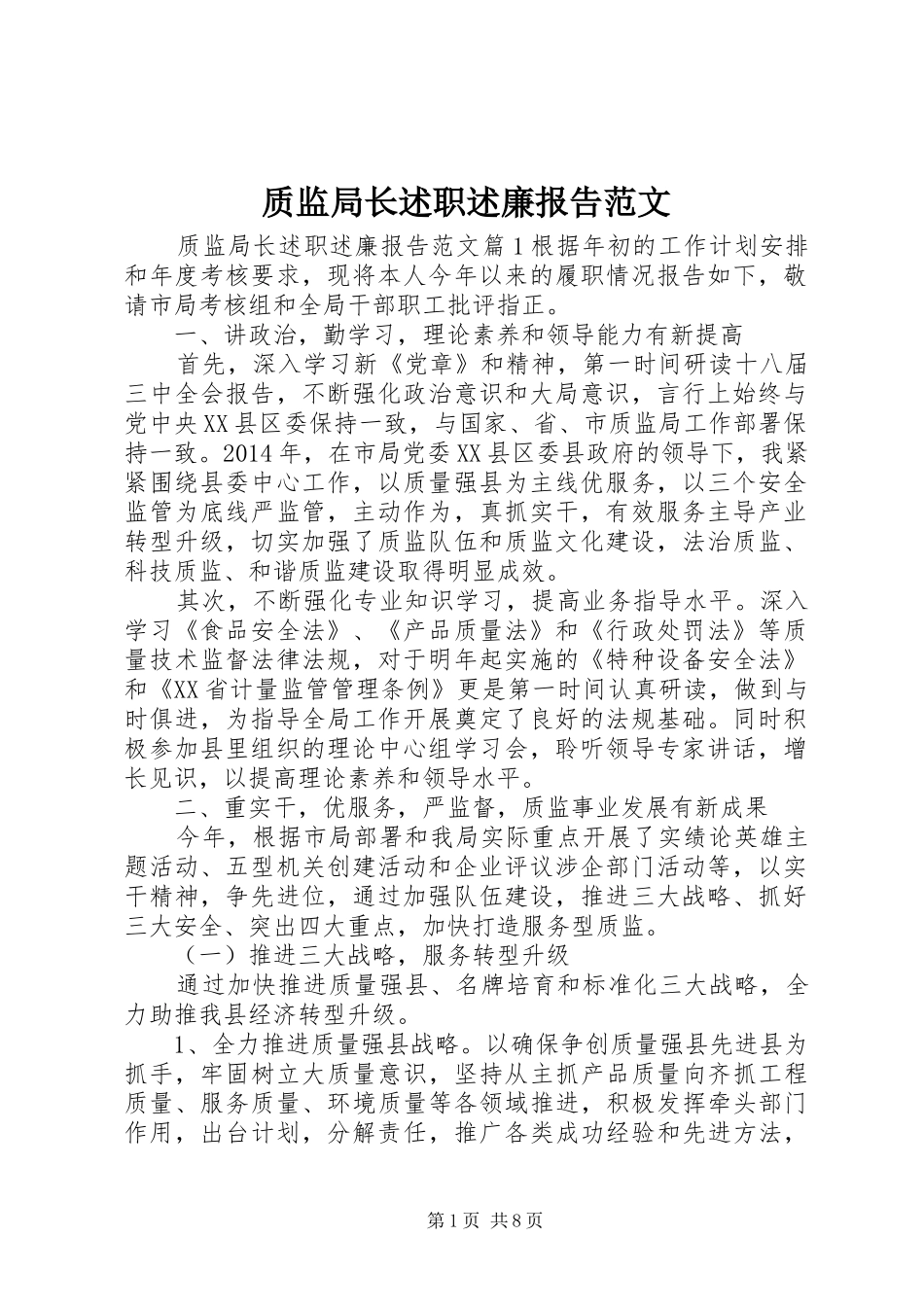 质监局长述职述廉报告范文

质监局长述职述廉报告范文篇1根据年初的工作计划安排和年度考核要求，现将本人今年以来的履职情况报告如下，敬请市局考核组和全局干部职工批评指正。

一、讲政治，勤学习，理论素养和领导能力有新提高

首先，深入学习新《党章》和精神，第一时间研读十八届三中全会报告，不断强化政治意识和大局意识，言行上始终与党中央XX县区委保持一致，与国家、省、市质监局工作部署保持一致。2014年，在市局党委XX县区委县政府的领导下，我紧紧围绕县委中心工作，以质量强县为主线优服务，以三个安全监管为底线严监管，主动作为，真抓实干，有效服务主导产业转型升级，切实加强了质监队伍和质监文化建设，法治质监、科技质监、和谐质监建设取得明显成效。

其次，不断强化专业知识学习，提高业务指导水平。深入学习《食品安全法》、《产品质量法》和《行政处罚法》等质量技术监督法律法规，对于明年起实施的《特种设备安全法》和《XX省计量监管管理条例》更是第一时间认真研读，做到与时俱进，为指导全局工作开展奠定了良好的法规基础。同时积极参加县里组织的理论中心组学习会，聆听领导专家讲话，增长见识，以提高理论素养和领导水平。

二、重实干，优服务，严监督，质监事业发展有新成果

今年，根据市局部署和我局实际重点开展了实绩论英雄主题活动、五型机关创建活动和企业评议涉企部门活动等，以实干精神，争先进位，通过加强队伍建设，推进三大战略、抓好三大安全、突出四大重点，加快打造服务型质监。

（一）推进三大战略，服务转型升级

通过加快推进质量强县、名牌培育和标准化三大战略，全力助推我县经济转型升级。

1、全力推进质量强县战略。以确保争创质量强县先进县为抓手，牢固树立大质量意识，坚持从主抓产品质量向齐抓工程质量、服务质量、环境质量等各领域推进，积极发挥牵头部门作用，出台计划，分解责任，推广各类成功经验和先进方法，

第1页 共8页